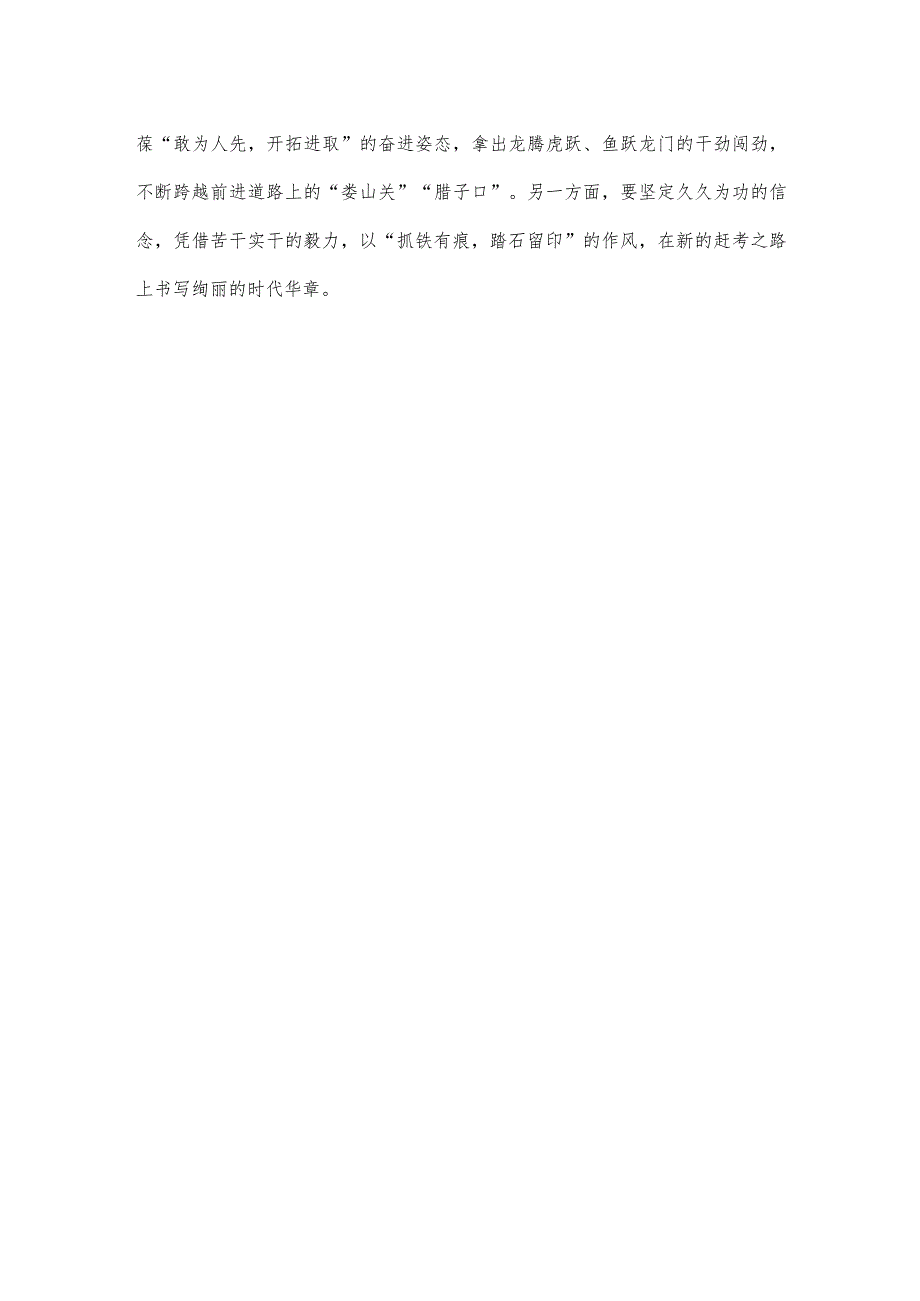 葆“敢为人先，开拓进取”的奋进姿态，拿出龙腾虎跃、鱼跃龙门的干劲闯劲，不断跨越前进道路上的“娄山关”“腊子口”。另一方面，要坚定久久为功的信念，凭借苦干实干的毅力，以“抓铁有痕，踏石留印”的作风，在新的赶考之路上书写绚丽的时代华章。